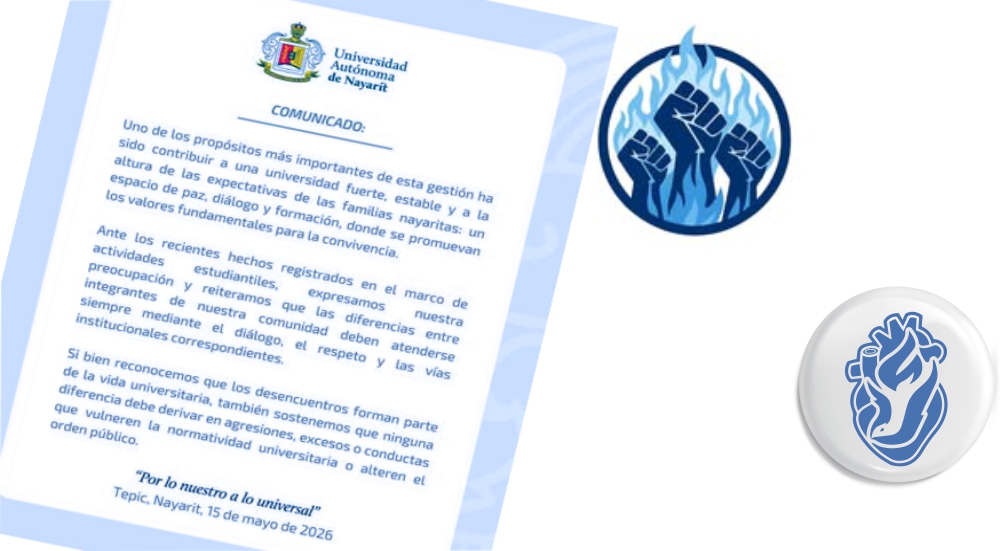 Universidad Autónoma de Nayarit

COMUNICADO:

Uno de los propósitos más importantes de esta gestión ha sido contribuir a una universidad fuerte, estable y a la altura de las expectativas de las familias nayaritas: un espacio de paz, diálogo y formación, donde se promuevan los valores fundamentales para la convivencia.

Ante los recientes hechos registrados en el marco de actividades estudiantiles, expresamos nuestra preocupación y reiteramos que las diferencias entre integrantes de nuestra comunidad deben atenderse siempre mediante el diálogo, el respeto y las vías institucionales correspondientes.

Si bien reconocemos que los desencuentros forman parte de la vida universitaria, también sostenemos que ninguna diferencia debe derivar en agresiones, excesos o conductas que vulneren la normatividad universitaria o alteren el orden público.

"Por lo nuestro a lo universal"
Tepic, Nayarit, 15 de mayo de 2026